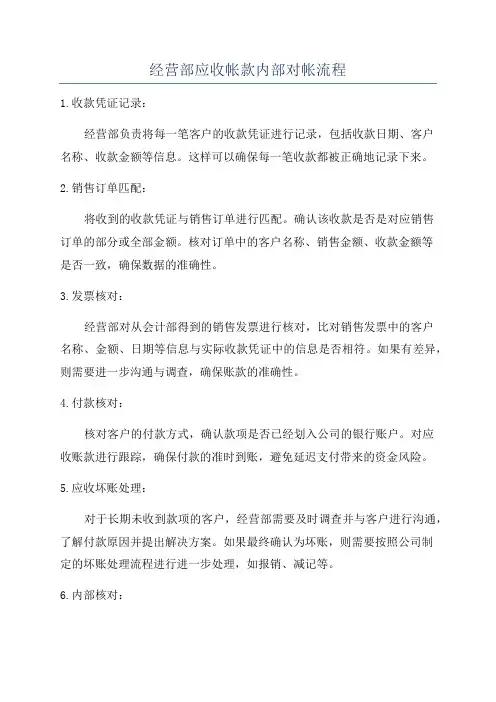 经营部应收帐款内部对帐流程

1.收款凭证记录：

经营部负责将每一笔客户的收款凭证进行记录，包括收款日期、客户名称、收款金额等信息。这样可以确保每一笔收款都被正确地记录下来。

2.销售订单匹配：

将收到的收款凭证与销售订单进行匹配。确认该收款是否是对应销售订单的部分或全部金额。核对订单中的客户名称、销售金额、收款金额等是否一致，确保数据的准确性。

3.发票核对：

经营部对从会计部得到的销售发票进行核对，比对销售发票中的客户名称、金额、日期等信息与实际收款凭证中的信息是否相符。如果有差异，则需要进一步沟通与调查，确保账款的准确性。

4.付款核对：

核对客户的付款方式，确认款项是否已经划入公司的银行账户。对应收账款进行跟踪，确保付款的准时到账，避免延迟支付带来的资金风险。

5.应收坏账处理：

对于长期未收到款项的客户，经营部需要及时调查并与客户进行沟通，了解付款原因并提出解决方案。如果最终确认为坏账，则需要按照公司制定的坏账处理流程进行进一步处理，如报销、减记等。

6.内部核对：